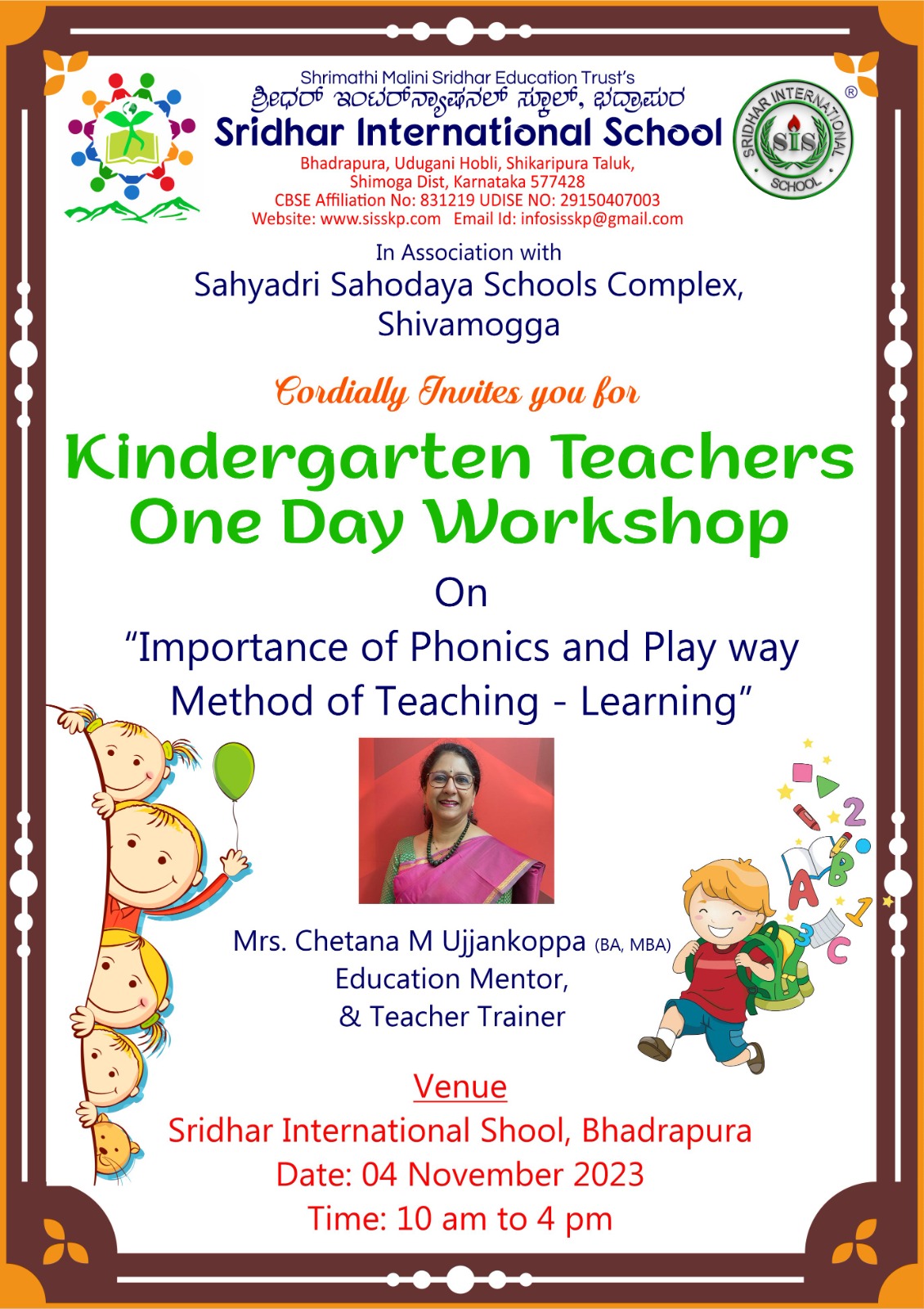 Shrimathi Malini Sridhar Education Trust's
ಶ್ರೀಧರ್ ಇಂಟರ್‌ನ್ಯಾಷನಲ್ ಸ್ಕೂಲ್, ಭದ್ರಾಪುರ
Sridhar International School
Bhadrapura, Udugani Hobli, Shikaripura Taluk,
Shimoga Dist, Karnataka 577428
CBSE Affiliation No: 831219 UDISE NO: 29150407003
Website: www.sisskp.com Email Id: infosisskp@gmail.com

SRIDHAR INTERNATIONAL SCHOOL
SIS
®

In Association with
Sahyadri Sahodaya Schools Complex,
Shivamogga

Cordially Invites you for

Kindergarten Teachers
One Day Workshop

On
"Importance of Phonics and Play way Method of Teaching - Learning"

Mrs. Chetana M Ujjankoppa (BA, MBA)
Education Mentor,
& Teacher Trainer

Venue
Sridhar International Shool, Bhadrapura
Date: 04 November 2023
Time: 10 am to 4 pm